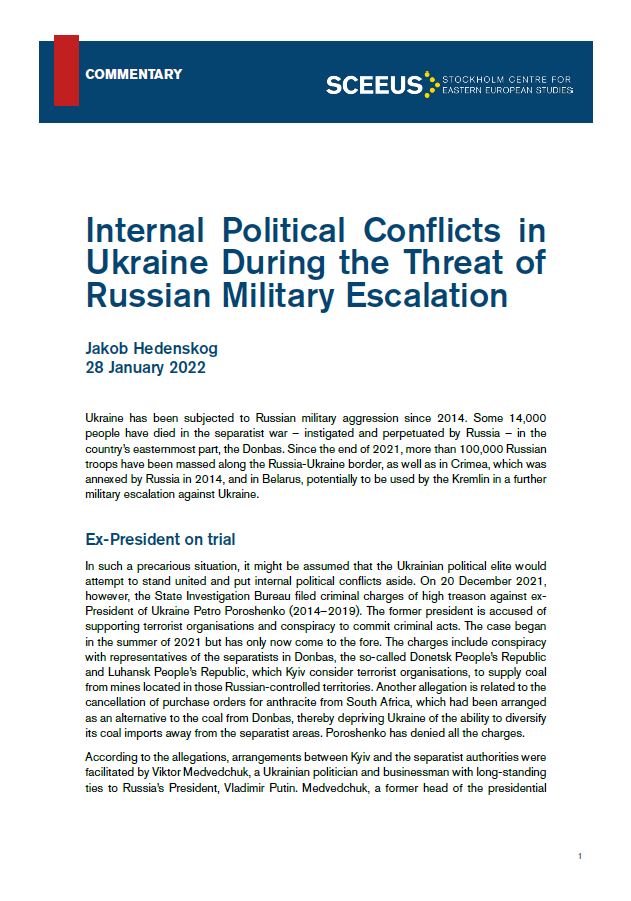 COMMENTARY

SCEEUS STOCKHOLM CENTRE FOR EASTERN EUROPEAN STUDIES

Internal Political Conflicts in Ukraine During the Threat of Russian Military Escalation

Jakob Hedenskog
28 January 2022

Ukraine has been subjected to Russian military aggression since 2014. Some 14,000 people have died in the separatist war – instigated and perpetuated by Russia – in the country's easternmost part, the Donbas. Since the end of 2021, more than 100,000 Russian troops have been massed along the Russia-Ukraine border, as well as in Crimea, which was annexed by Russia in 2014, and in Belarus, potentially to be used by the Kremlin in a further military escalation against Ukraine.

Ex-President on trial

In such a precarious situation, it might be assumed that the Ukrainian political elite would attempt to stand united and put internal political conflicts aside. On 20 December 2021, however, the State Investigation Bureau filed criminal charges of high treason against ex-President of Ukraine Petro Poroshenko (2014–2019). The former president is accused of supporting terrorist organisations and conspiracy to commit criminal acts. The case began in the summer of 2021 but has only now come to the fore. The charges include conspiracy with representatives of the separatists in Donbas, the so-called Donetsk People's Republic and Luhansk People's Republic, which Kyiv consider terrorist organisations, to supply coal from mines located in those Russian-controlled territories. Another allegation is related to the cancellation of purchase orders for anthracite from South Africa, which had been arranged as an alternative to the coal from Donbas, thereby depriving Ukraine of the ability to diversify its coal imports away from the separatist areas. Poroshenko has denied all the charges.

According to the allegations, arrangements between Kyiv and the separatist authorities were facilitated by Viktor Medvedchuk, a Ukrainian politician and businessman with long-standing ties to Russia's President, Vladimir Putin. Medvedchuk, a former head of the presidential

1